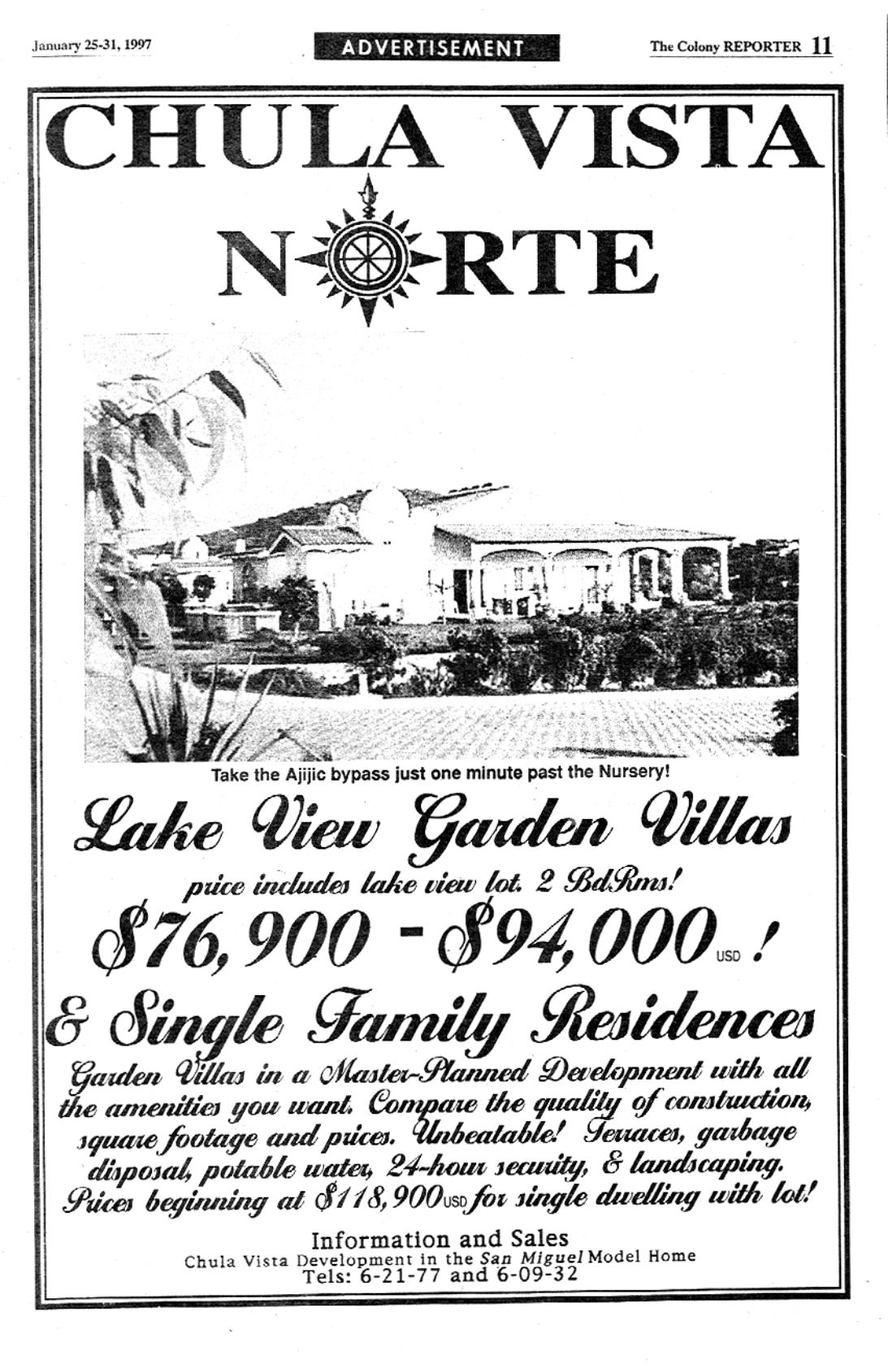 January 25-31, 1997

ADVERTISEMENT

The Colony REPORTER 11

CHULA VISTA

NORTE

Take the Ajijic bypass just one minute past the Nursery!

Lake View Garden Villas

price includes lake view lot. 2 BdRms!

$76,900 - $94,000 USD !

& Single Family Residences

Garden Villas in a Master-Planned Development with all the amenities you want. Compare the quality of construction, square footage and prices. Unbeatable! Terraces, garbage disposal, potable water, 24-hour security, & landscaping. Prices beginning at $118,900 USD for single dwelling with lot!

Information and Sales
Chula Vista Development in the San Miguel Model Home
Tels: 6-21-77 and 6-09-32